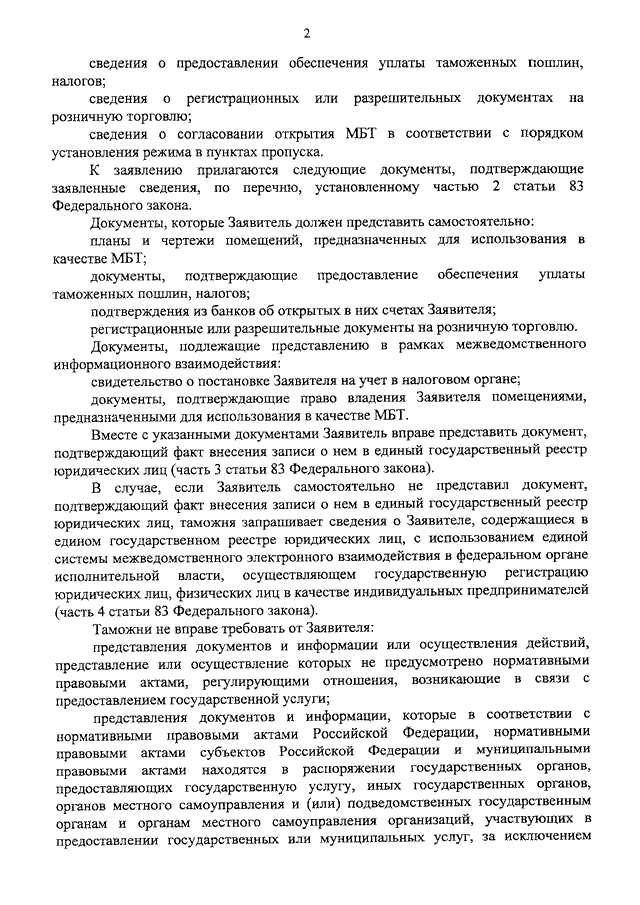 2

сведения о предоставлении обеспечения уплаты таможенных пошлин, налогов;

сведения о регистрационных или разрешительных документах на розничную торговлю;

сведения о согласовании открытия МБТ в соответствии с порядком установления режима в пунктах пропуска.

К заявлению прилагаются следующие документы, подтверждающие заявленные сведения, по перечню, установленному частью 2 статьи 83 Федерального закона.

Документы, которые Заявитель должен представить самостоятельно:

планы и чертежи помещений, предназначенных для использования в качестве МБТ;

документы, подтверждающие предоставление обеспечения уплаты таможенных пошлин, налогов;

подтверждения из банков об открытых в них счетах Заявителя;

регистрационные или разрешительные документы на розничную торговлю.

Документы, подлежащие представлению в рамках межведомственного информационного взаимодействия:

свидетельство о постановке Заявителя на учет в налоговом органе;

документы, подтверждающие право владения Заявителя помещениями, предназначенными для использования в качестве МБТ.

Вместе с указанными документами Заявитель вправе представить документ, подтверждающий факт внесения записи о нем в единый государственный реестр юридических лиц (часть 3 статьи 83 Федерального закона).

В случае, если Заявитель самостоятельно не представил документ, подтверждающий факт внесения записи о нем в единый государственный реестр юридических лиц, таможня запрашивает сведения о Заявителе, содержащиеся в едином государственном реестре юридических лиц, с использованием единой системы межведомственного электронного взаимодействия в федеральном органе исполнительной власти, осуществляющем государственную регистрацию юридических лиц, физических лиц в качестве индивидуальных предпринимателей (часть 4 статьи 83 Федерального закона).

Таможни не вправе требовать от Заявителя:

представления документов и информации или осуществления действий, представление или осуществление которых не предусмотрено нормативными правовыми актами, регулирующими отношения, возникающие в связи с предоставлением государственной услуги;

представления документов и информации, которые в соответствии с нормативными правовыми актами Российской Федерации, нормативными правовыми актами субъектов Российской Федерации и муниципальными правовыми актами находятся в распоряжении государственных органов, предоставляющих государственную услугу, иных государственных органов, органов местного самоуправления и (или) подведомственных государственным органам и органам местного самоуправления организаций, участвующих в предоставлении государственных или муниципальных услуг, за исключением